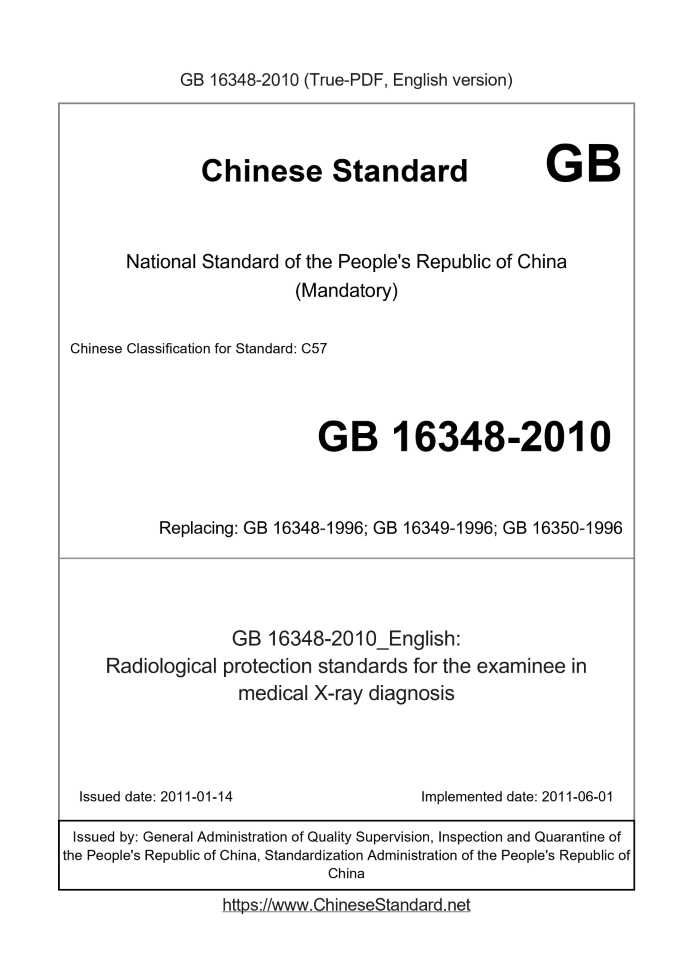 GB 16348-2010 (True-PDF, English version)

Chinese Standard GB

National Standard of the People's Republic of China
(Mandatory)

Chinese Classification for Standard: C57

GB 16348-2010

Replacing: GB 16348-1996; GB 16349-1996; GB 16350-1996

GB 16348-2010_English:
Radiological protection standards for the examinee in medical X-ray diagnosis

Issued date: 2011-01-14

Implemented date: 2011-06-01

Issued by: General Administration of Quality Supervision, Inspection and Quarantine of the People's Republic of China, Standardization Administration of the People's Republic of China

https://www.ChineseStandard.net